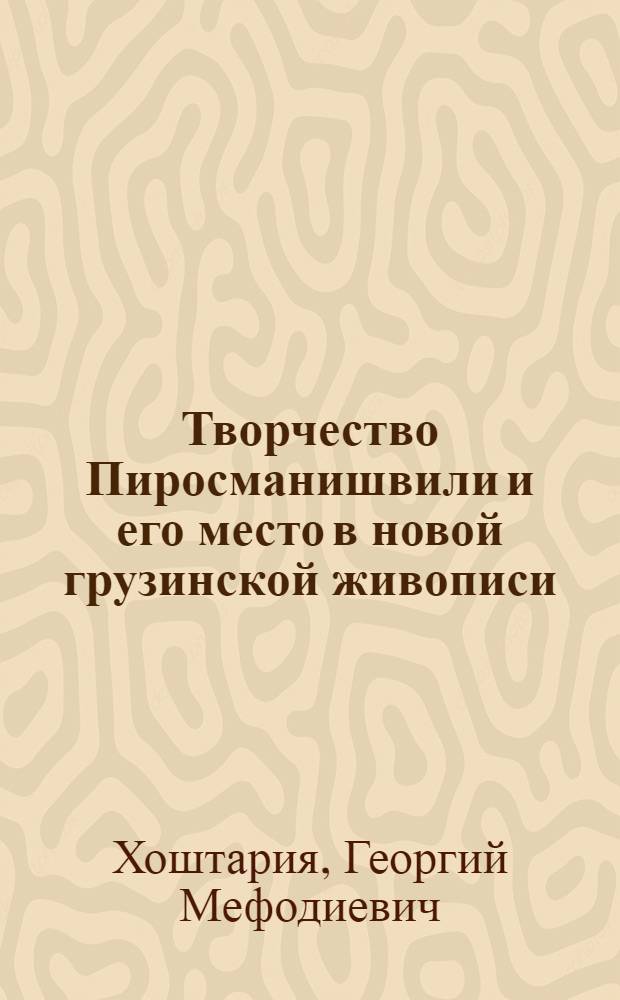 Творчество Пиросманишвили и его место в новой грузинской живописи

Хоштария, Георгий Мефодиевич